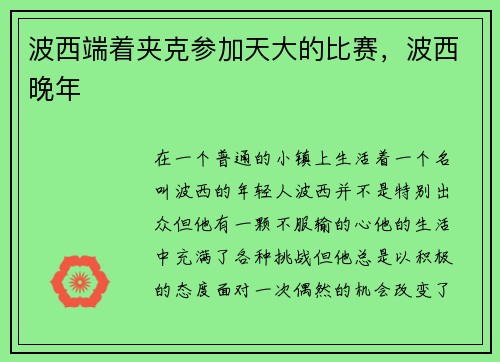 波西端着夹克参加天大的比赛，波西晚年

在一个普通的小镇上生活着一个名叫波西的年轻人波西并不是特别出众但他有一颗不服输的心他的生活中充满了各种挑战但他总是以积极的态度面对一次偶然的机会改变了